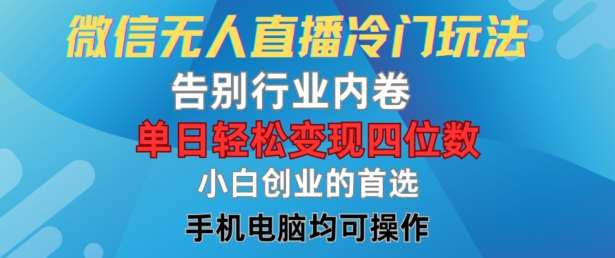 微信无人直播冷门玩法

告别行业内卷

单日轻松变现四位数

小白创业的首选

手机电脑均可操作